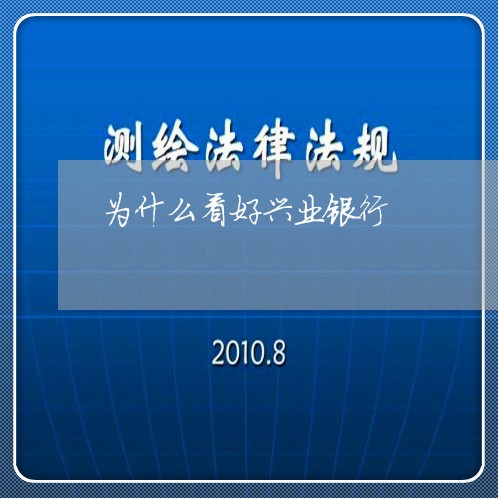 测绘法律法规

为什么看好兴业银行

2010.8